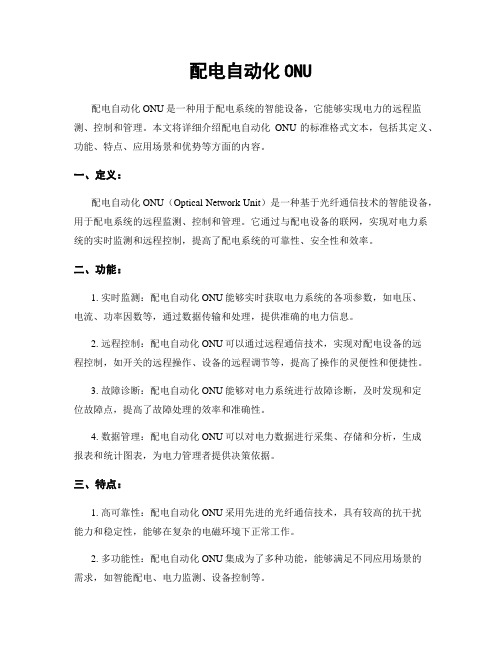 配电自动化 ONU

配电自动化 ONU 是一种用于配电系统的智能设备，它能够实现电力的远程监测、控制和管理。本文将详细介绍配电自动化 ONU 的标准格式文本，包括其定义、功能、特点、应用场景和优势等方面的内容。

一、定义：

配电自动化 ONU（Optical Network Unit）是一种基于光纤通信技术的智能设备，用于配电系统的远程监测、控制和管理。它通过与配电设备的联网，实现对电力系统的实时监测和远程控制，提高了配电系统的可靠性、安全性和效率。

二、功能：

1. 实时监测：配电自动化 ONU 能够实时获取电力系统的各项参数，如电压、电流、功率因数等，通过数据传输和处理，提供准确的电力信息。

2. 远程控制：配电自动化 ONU 可以通过远程通信技术，实现对配电设备的远程控制，如开关的远程操作、设备的远程调节等，提高了操作的灵便性和便捷性。

3. 故障诊断：配电自动化 ONU 能够对电力系统进行故障诊断，及时发现和定位故障点，提高了故障处理的效率和准确性。

4. 数据管理：配电自动化 ONU 可以对电力数据进行采集、存储和分析，生成报表和统计图表，为电力管理者提供决策依据。

三、特点：

1. 高可靠性：配电自动化 ONU 采用先进的光纤通信技术，具有较高的抗干扰能力和稳定性，能够在复杂的电磁环境下正常工作。

2. 多功能性：配电自动化 ONU 集成为了多种功能，能够满足不同应用场景的需求，如智能配电、电力监测、设备控制等。